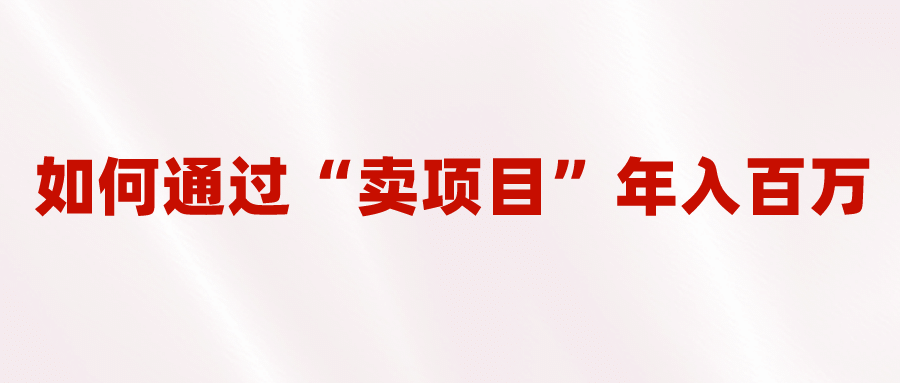 如何通过“卖项目”年入百万